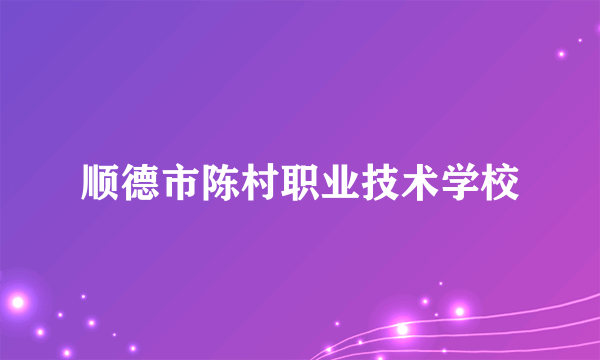 顺德市陈村职业技术学校